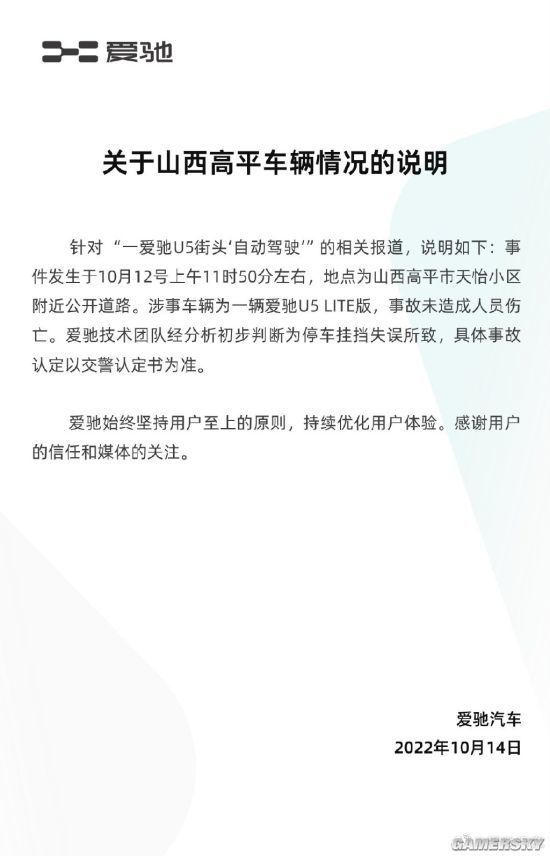 爱驰

关于山西高平车辆情况的说明

针对“一爱驰U5街头‘自动驾驶’”的相关报道，说明如下：事件发生于10月12号上午11时50分左右，地点为山西高平市天怡小区附近公开道路。涉事车辆为一辆爱驰U5 LITE版，事故未造成人员伤亡。爱驰技术团队经分析初步判断为停车挂挡失误所致，具体事故认定以交警认定书为准。

爱驰始终坚持用户至上的原则，持续优化用户体验。感谢用户的信任和媒体的关注。

爱驰汽车
2022年10月14日

GAMERSKY